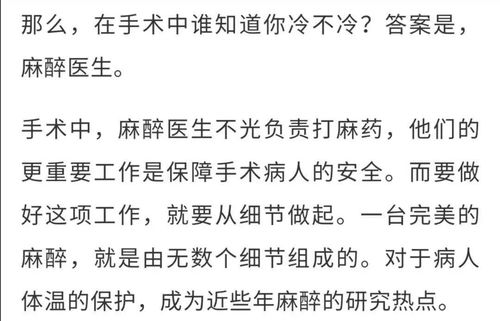 那么，在手术中谁知道你冷不冷？答案是，麻醉医生。

手术中，麻醉医生不光负责打麻药，他们的更重要工作是保障手术病人的安全。而要做好这项工作，就要从细节做起。一台完美的麻醉，就是由无数个细节组成的。对于病人体温的保护，成为近些年麻醉的研究热点。